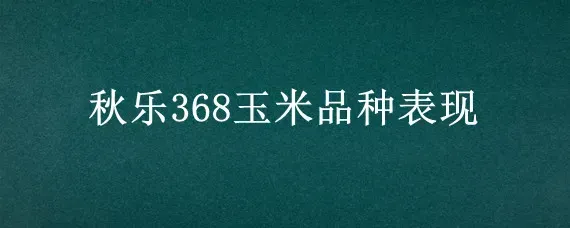 秋乐368玉米品种表现